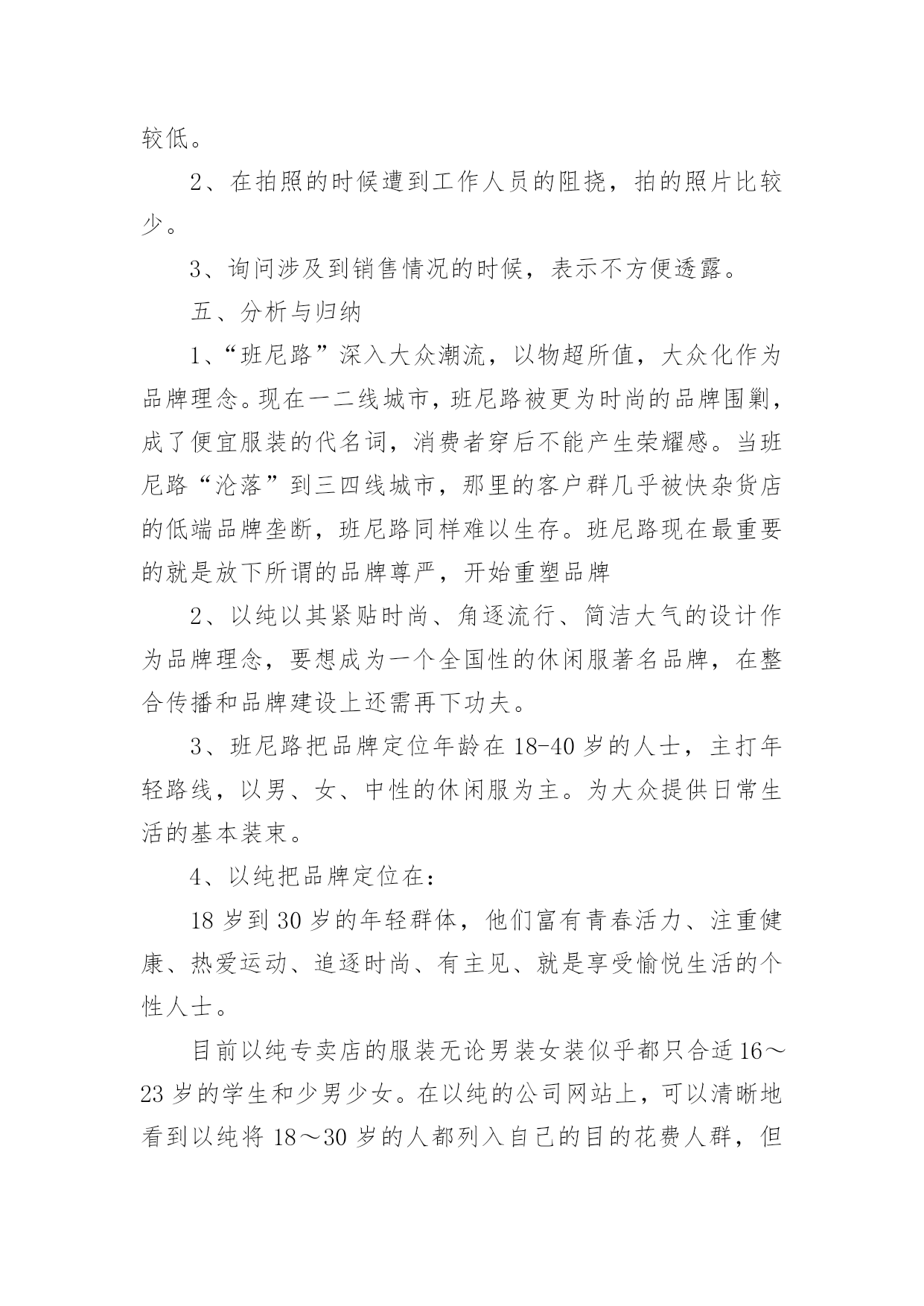 较低。

2、在拍照的时候遭到工作人员的阻挠，拍的照片比较少。

3、询问涉及到销售情况的时候，表示不方便透露。

五、分析与归纳

1、“班尼路”深入大众潮流，以物超所值，大众化作为品牌理念。现在一二线城市，班尼路被更为时尚的品牌围剿，成了便宜服装的代名词，消费者穿后不能产生荣耀感。当班尼路“沦落”到三四线城市，那里的客户群几乎被快杂货店的低端品牌垄断，班尼路同样难以生存。班尼路现在最重要的就是放下所谓的品牌尊严，开始重塑品牌

2、以纯以其紧贴时尚、角逐流行、简洁大气的设计作为品牌理念，要想成为一个全国性的休闲服著名品牌，在整合传播和品牌建设上还需再下功夫。

3、班尼路把品牌定位年龄在18-40岁的人士，主打年轻路线，以男、女、中性的休闲服为主。为大众提供日常生活的基本装束。

4、以纯把品牌定位在：

18岁到30岁的年轻群体，他们富有青春活力、注重健康、热爱运动、追逐时尚、有主见、就是享受愉悦生活的个性人士。

目前以纯专卖店的服装无论男装女装似乎都只合适16～23岁的学生和少男少女。在以纯的公司网站上，可以清晰地看到以纯将18～30岁的人都列入自己的目的花费人群，但